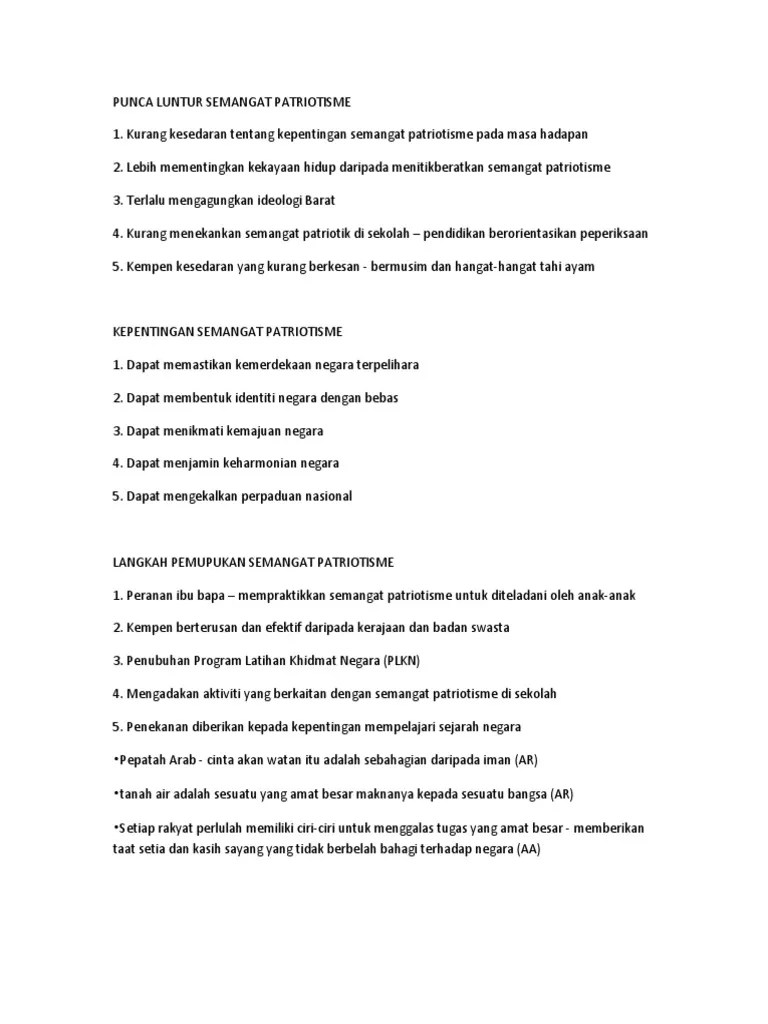 PUNCA LUNTUR SEMANGAT PATRIOTISME

1. Kurang kesedaran tentang kepentingan semangat patriotisme pada masa hadapan

2. Lebih mementingkan kekayaan hidup daripada menitikberatkan semangat patriotisme

3. Terlalu mengagungkan ideologi Barat

4. Kurang menekankan semangat patriotik di sekolah – pendidikan berorientasikan peperiksaan

5. Kempen kesedaran yang kurang berkesan - bermusim dan hangat-hangat tahi ayam

KEPENTINGAN SEMANGAT PATRIOTISME

1. Dapat memastikan kemerdekaan negara terpelihara

2. Dapat membentuk identiti negara dengan bebas

3. Dapat menikmati kemajuan negara

4. Dapat menjamin keharmonian negara

5. Dapat mengekalkan perpaduan nasional

LANGKAH PEMUPUKAN SEMANGAT PATRIOTISME

1. Peranan ibu bapa – mempraktikkan semangat patriotisme untuk diteladani oleh anak-anak

2. Kempen berterusan dan efektif daripada kerajaan dan badan swasta

3. Penubuhan Program Latihan Khidmat Negara (PLKN)

4. Mengadakan aktiviti yang berkaitan dengan semangat patriotisme di sekolah

5. Penekanan diberikan kepada kepentingan mempelajari sejarah negara

•Pepatah Arab - cinta akan watan itu adalah sebahagian daripada iman (AR)

•tanah air adalah sesuatu yang amat besar maknanya kepada sesuatu bangsa (AR)

•Setiap rakyat perlulah memiliki ciri-ciri untuk menggalas tugas yang amat besar - memberikan taat setia dan kasih sayang yang tidak berbelah bahagi terhadap negara (AA)